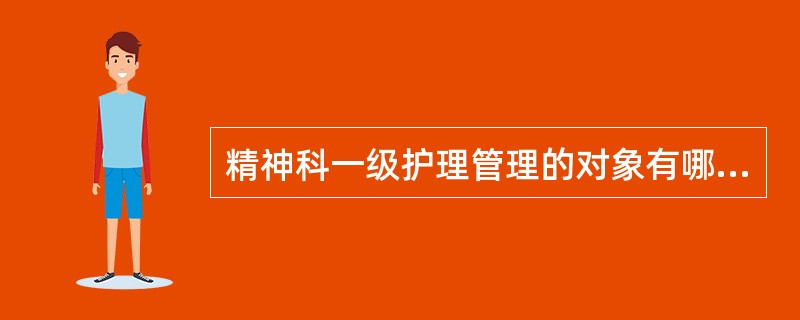 精神科一级护理管理的对象有哪...